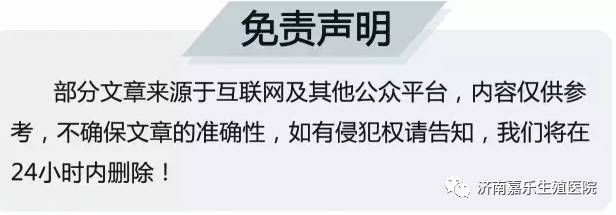 免责声明

部分文章来源于互联网及其他公众平台，内容仅供参考，不确保文章的准确性，如有侵犯权请告知，我们将在24小时内删除！

济南嘉乐生殖医院